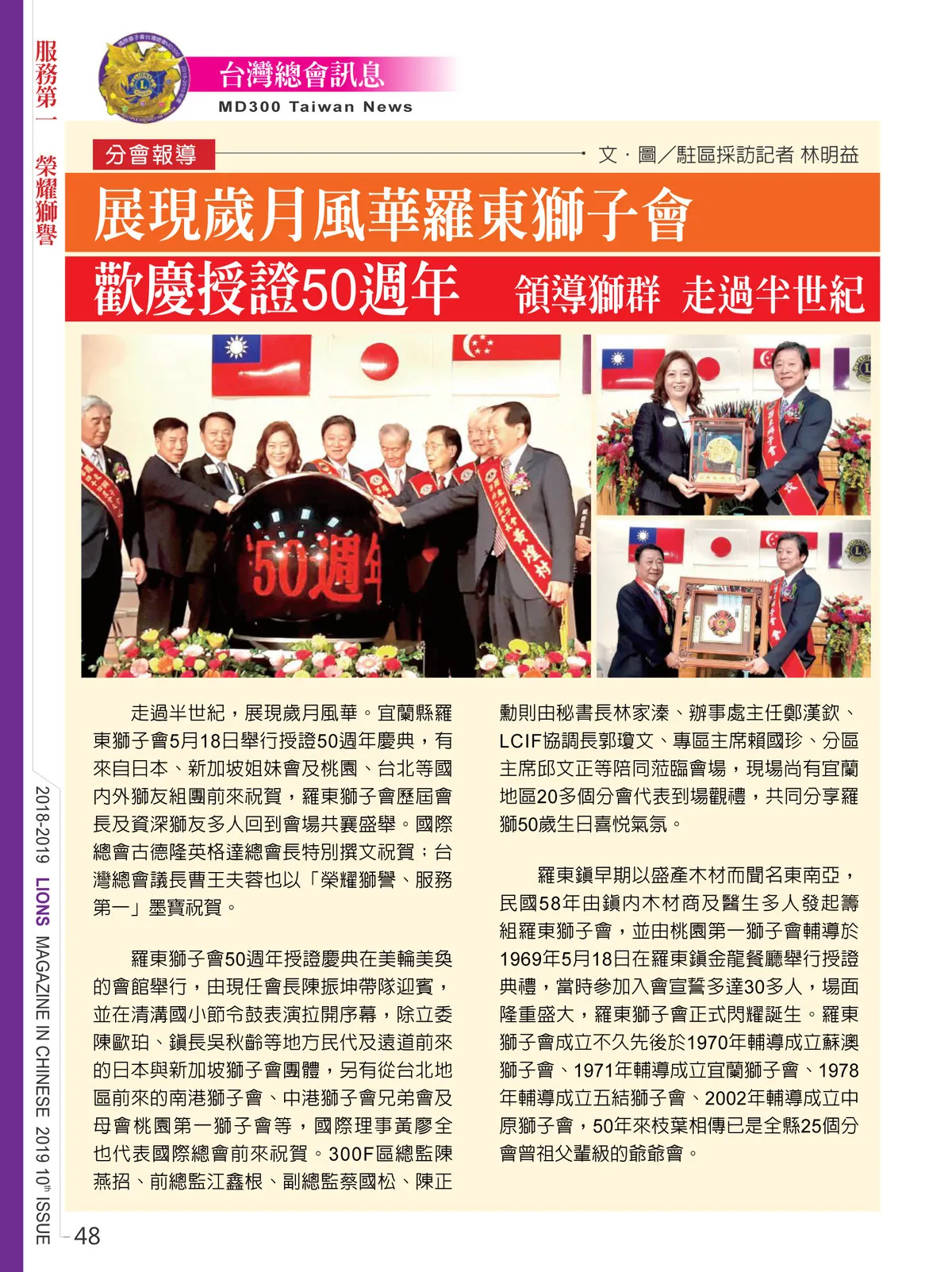 服務第一 榮耀獅譽

台灣總會訊息
MD300 Taiwan News

分會報導
文．圖／駐區採訪記者 林明益

展現歲月風華羅東獅子會
歡慶授證50週年 領導獅群 走過半世紀

50週年

走過半世紀，展現歲月風華。宜蘭縣羅東獅子會5月18日舉行授證50週年慶典，有來自日本、新加坡姐妹會及桃園、台北等國內外獅友組團前來祝賀，羅東獅子會歷屆會長及資深獅友多人回到會場共襄盛舉。國際總會古德隆英格達總會長特別撰文祝賀；台灣總會議長曹王夫蓉也以「榮耀獅譽、服務第一」墨寶祝賀。

羅東獅子會50週年授證慶典在美輪美奐的會館舉行，由現任會長陳振坤帶隊迎賓，並在清溝國小節令鼓表演拉開序幕，除立委陳歐珀、鎮長吳秋齡等地方民代及遠道前來的日本與新加坡獅子會團體，另有從台北地區前來的南港獅子會、中港獅子會兄弟會及母會桃園第一獅子會等，國際理事黃廖全也代表國際總會前來祝賀。300F區總監陳燕招、前總監江鑫根、副總監蔡國松、陳正勳則由秘書長林家溱、辦事處主任鄭漢欽、LCIF協調長郭瓊文、專區主席賴國珍、分區主席邱文正等陪同蒞臨會場，現場尚有宜蘭地區20多個分會代表到場觀禮，共同分享羅獅50歲生日喜悅氣氛。

羅東鎮早期以盛產木材而聞名東南亞，民國58年由鎮內木材商及醫生多人發起籌組羅東獅子會，並由桃園第一獅子會輔導於1969年5月18日在羅東鎮金龍餐廳舉行授證典禮，當時參加入會宣誓多達30多人，場面隆重盛大，羅東獅子會正式閃耀誕生。羅東獅子會成立不久先後於1970年輔導成立蘇澳獅子會、1971年輔導成立宜蘭獅子會、1978年輔導成立五結獅子會、2002年輔導成立中原獅子會，50年來枝葉相傳已是全縣25個分會曾祖父輩級的爺爺會。

2018-2019 LIONS MAGAZINE IN CHINESE 2019 10th ISSUE
48